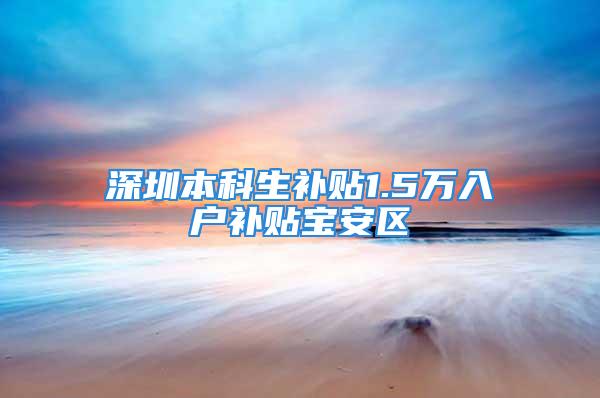 深圳本科生补贴1.5万入户补贴宝安区